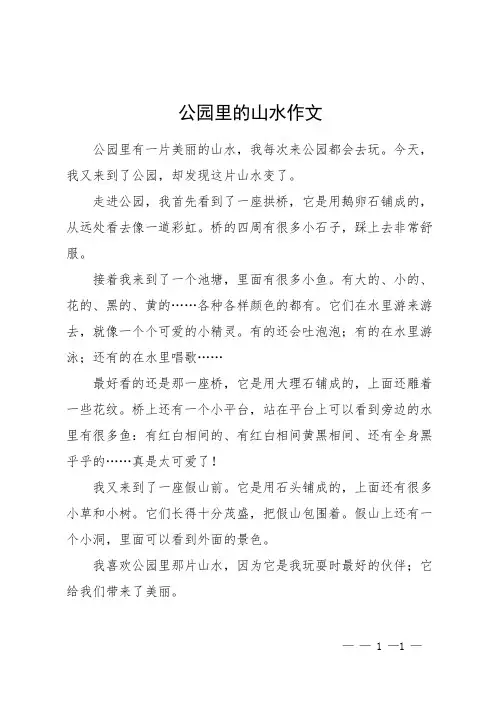 公园里的山水作文

公园里有一片美丽的山水，我每次来公园都会去玩。今天，我又来到了公园，却发现这片山水变了。

走进公园，我首先看到了一座拱桥，它是用鹅卵石铺成的，从远处看去像一道彩虹。桥的四周有很多小石子，踩上去非常舒服。

接着我来到了一个池塘，里面有很多小鱼。有大的、小的、花的、黑的、黄的……各种各样颜色的都有。它们在水里游来游去，就像一个个可爱的小精灵。有的还会吐泡泡；有的在水里游泳；还有的在水里唱歌……

最好看的还是那一座桥，它是用大理石铺成的，上面还雕着一些花纹。桥上还有一个小平台，站在平台上可以看到旁边的水里有很多鱼：有红白相间的、有红白相间黄黑相间、还有全身黑乎乎的……真是太可爱了！

我又来到了一座假山前。它是用石头铺成的，上面还有很多小草和小树。它们长得十分茂盛，把假山包围着。假山上还有一个小洞，里面可以看到外面的景色。

我喜欢公园里那片山水，因为它是我玩耍时最好的伙伴；它给我们带来了美丽。

— — 1 —1 —